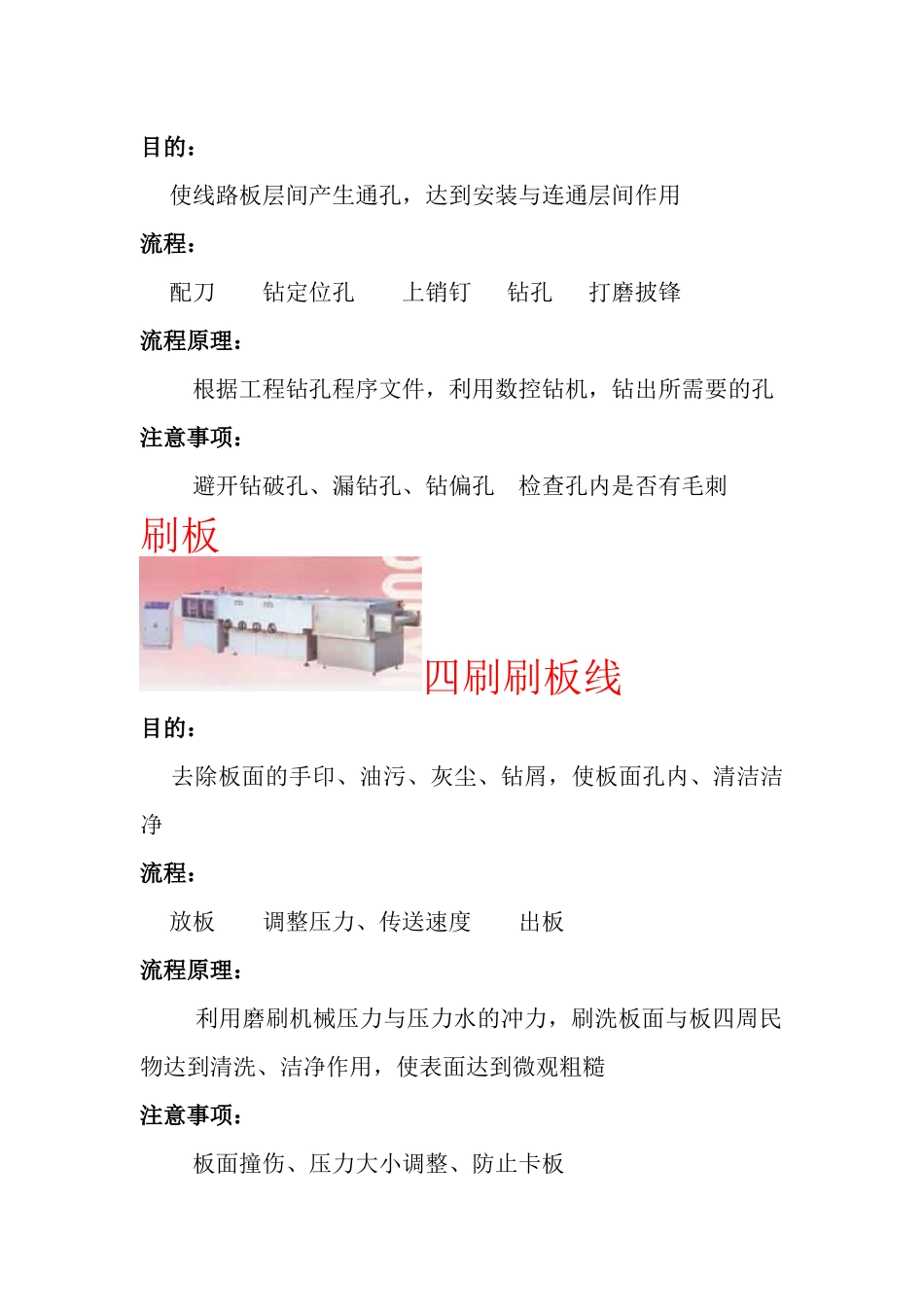 目的：

使线路板层间产生通孔，达到安装与连通层间作用

流程：

配刀　钻定位孔　上销钉　钻孔　打磨披锋

流程原理：

根据工程钻孔程序文件，利用数控钻机，钻出所需要的孔

注意事项：

避开钻破孔、漏钻孔、钻偏孔　检查孔内是否有毛刺

刷板

四刷刷板线

目的：

去除板面的手印、油污、灰尘、钻屑，使板面孔内、清洁洁净

流程：

放板　调整压力、传送速度　出板

流程原理：

利用磨刷机械压力与压力水的冲力，刷洗板面与板四周民物达到清洗、洁净作用，使表面达到微观粗糙

注意事项：

板面撞伤、压力大小调整、防止卡板